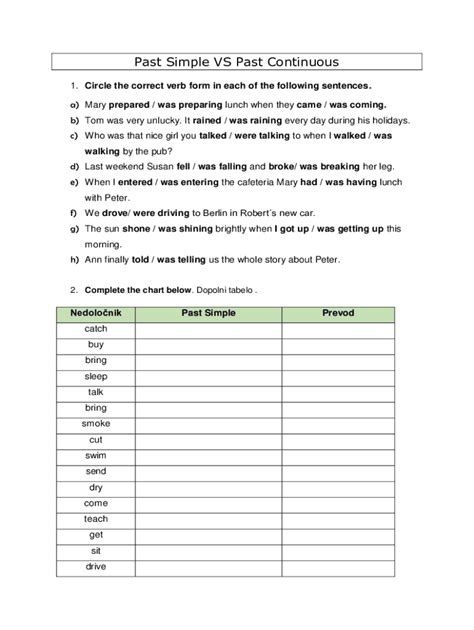 Past Simple VS Past Continuous

1. Circle the correct verb form in each of the following sentences.

a) Mary prepared / was preparing lunch when they came / was coming.
b) Tom was very unlucky. It rained / was raining every day during his holidays.
c) Who was that nice girl you talked / were talking to when I walked / was walking by the pub?
d) Last weekend Susan fell / was falling and broke/ was breaking her leg.
e) When I entered / was entering the cafeteria Mary had / was having lunch with Peter.
f) We drove/ were driving to Berlin in Robert's new car.
g) The sun shone / was shining brightly when I got up / was getting up this morning.
h) Ann finally told / was telling us the whole story about Peter.

2. Complete the chart below. Dopolni tabelo .

| Nedoločnik | Past Simple | Prevod |
|---|---|---|
| catch | | |
| buy | | |
| bring | | |
| sleep | | |
| talk | | |
| bring | | |
| smoke | | |
| cut | | |
| swim | | |
| send | | |
| dry | | |
| come | | |
| teach | | |
| get | | |
| sit | | |
| drive | | |